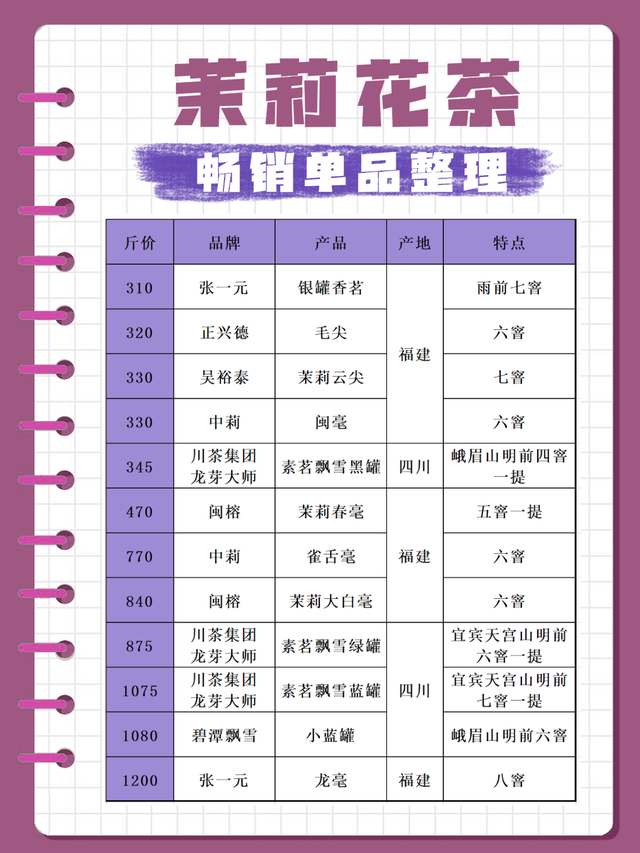 茉莉花茶

畅销单品整理

| 斤价 | 品牌 | 产品 | 产地 | 特点 |
|---|---|---|---|---|
| 310 | 张一元 | 银罐香茗 | 福建 | 雨前七窨 |
| 320 | 正兴德 | 毛尖 | 福建 | 六窨 |
| 330 | 吴裕泰 | 茉莉云尖 | 福建 | 七窨 |
| 330 | 中莉 | 闽毫 | 福建 | 六窨 |
| 345 | 川茶集团 龙芽大师 | 素茗飘雪黑罐 | 四川 | 峨眉山明前四窨一提 |
| 470 | 闽榕 | 茉莉春毫 | 福建 | 五窨一提 |
| 770 | 中莉 | 雀舌毫 | 福建 | 六窨 |
| 840 | 闽榕 | 茉莉大白毫 | 福建 | 六窨 |
| 875 | 川茶集团 龙芽大师 | 素茗飘雪绿罐 | 四川 | 宜宾天宫山明前六窨一提 |
| 1075 | 川茶集团 龙芽大师 | 素茗飘雪蓝罐 | 四川 | 宜宾天宫山明前七窨一提 |
| 1080 | 碧潭飘雪 | 小蓝罐 | 四川 | 峨眉山明前六窨 |
| 1200 | 张一元 | 龙毫 | 福建 | 八窨 |